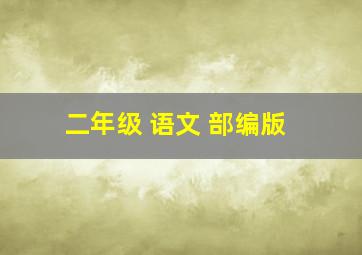 二年级 语文 部编版